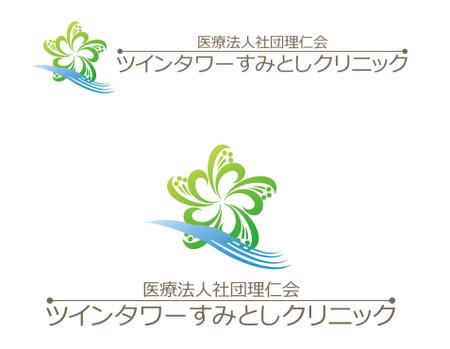 医療法人社団理仁会
ツインタワーすみとしクリニック

医療法人社団理仁会
ツインタワーすみとしクリニック